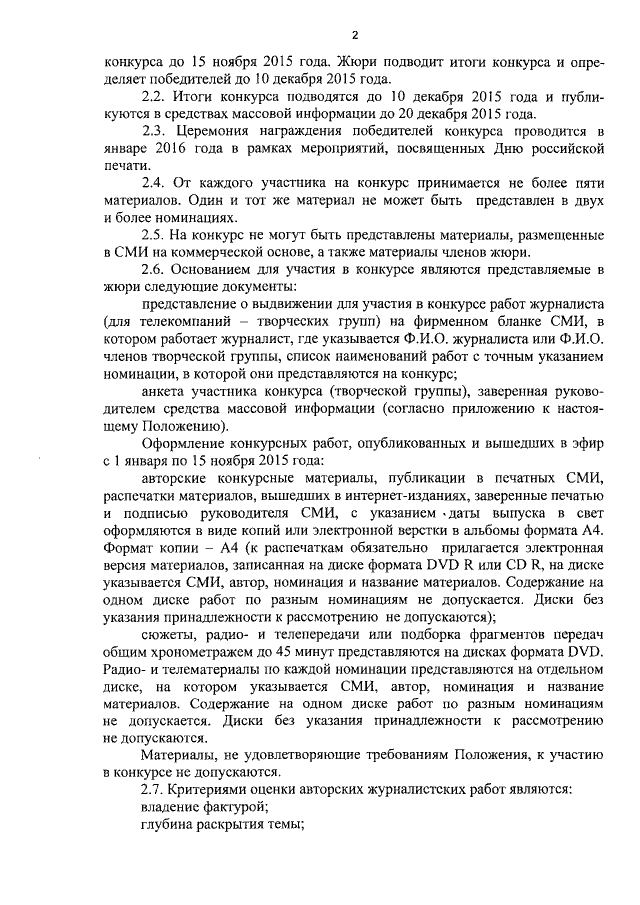 2

конкурса до 15 ноября 2015 года. Жюри подводит итоги конкурса и определяет победителей до 10 декабря 2015 года.

2.2. Итоги конкурса подводятся до 10 декабря 2015 года и публикуются в средствах массовой информации до 20 декабря 2015 года.

2.3. Церемония награждения победителей конкурса проводится в январе 2016 года в рамках мероприятий, посвященных Дню российской печати.

2.4. От каждого участника на конкурс принимается не более пяти материалов. Один и тот же материал не может быть представлен в двух и более номинациях.

2.5. На конкурс не могут быть представлены материалы, размещенные в СМИ на коммерческой основе, а также материалы членов жюри.

2.6. Основанием для участия в конкурсе являются представляемые в жюри следующие документы:

представление о выдвижении для участия в конкурсе работ журналиста (для телекомпаний – творческих групп) на фирменном бланке СМИ, в котором работает журналист, где указывается Ф.И.О. журналиста или Ф.И.О. членов творческой группы, список наименований работ с точным указанием номинации, в которой они представляются на конкурс;

анкета участника конкурса (творческой группы), заверенная руководителем средства массовой информации (согласно приложению к настоящему Положению).

Оформление конкурсных работ, опубликованных и вышедших в эфир с 1 января по 15 ноября 2015 года:

авторские конкурсные материалы, публикации в печатных СМИ, распечатки материалов, вышедших в интернет-изданиях, заверенные печатью и подписью руководителя СМИ, с указанием даты выпуска в свет оформляются в виде копий или электронной верстки в альбомы формата А4. Формат копии – А4 (к распечаткам обязательно прилагается электронная версия материалов, записанная на диске формата DVD R или CD R, на диске указывается СМИ, автор, номинация и название материалов. Содержание на одном диске работ по разным номинациям не допускается. Диски без указания принадлежности к рассмотрению не допускаются);

сюжеты, радио- и телепередачи или подборка фрагментов передач общим хронометражем до 45 минут представляются на дисках формата DVD. Радио- и телематериалы по каждой номинации представляются на отдельном диске, на котором указывается СМИ, автор, номинация и название материалов. Содержание на одном диске работ по разным номинациям не допускается. Диски без указания принадлежности к рассмотрению не допускаются.

Материалы, не удовлетворяющие требованиям Положения, к участию в конкурсе не допускаются.

2.7. Критериями оценки авторских журналистских работ являются:

владение фактурой;

глубина раскрытия темы;